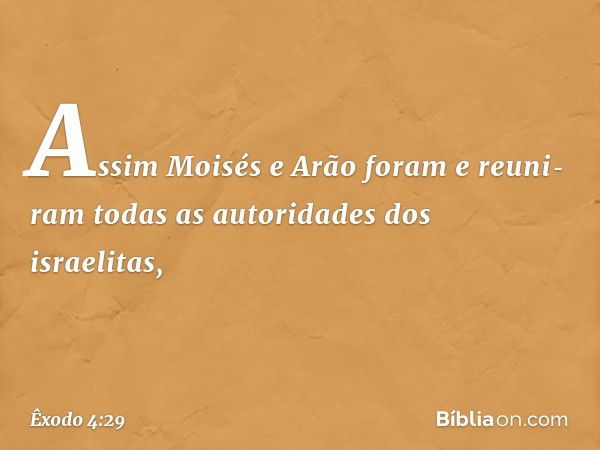 Assim Moisés e Arão foram e reuniram todas as autoridades dos israelitas,

Êxodo 4:29

Bíbliaon.com